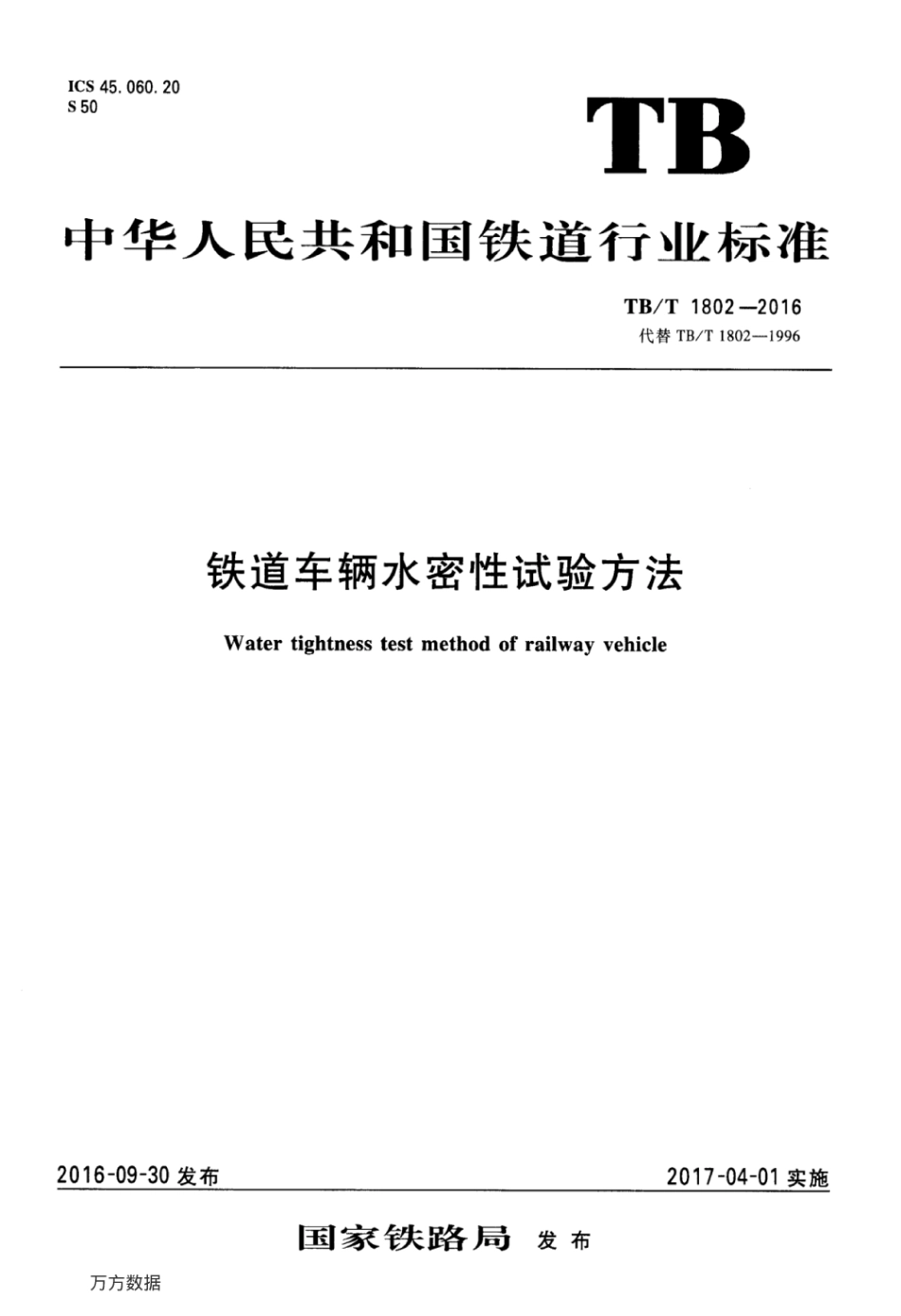 ICS 45.060.20
S 50

TB

中华人民共和国铁道行业标准

TB/T 1802—2016
代替 TB/T 1802—1996

铁道车辆水密性试验方法

Water tightness test method of railway vehicle

2016-09-30 发布

2017-04-01 实施

国家铁路局 发布

万方数据